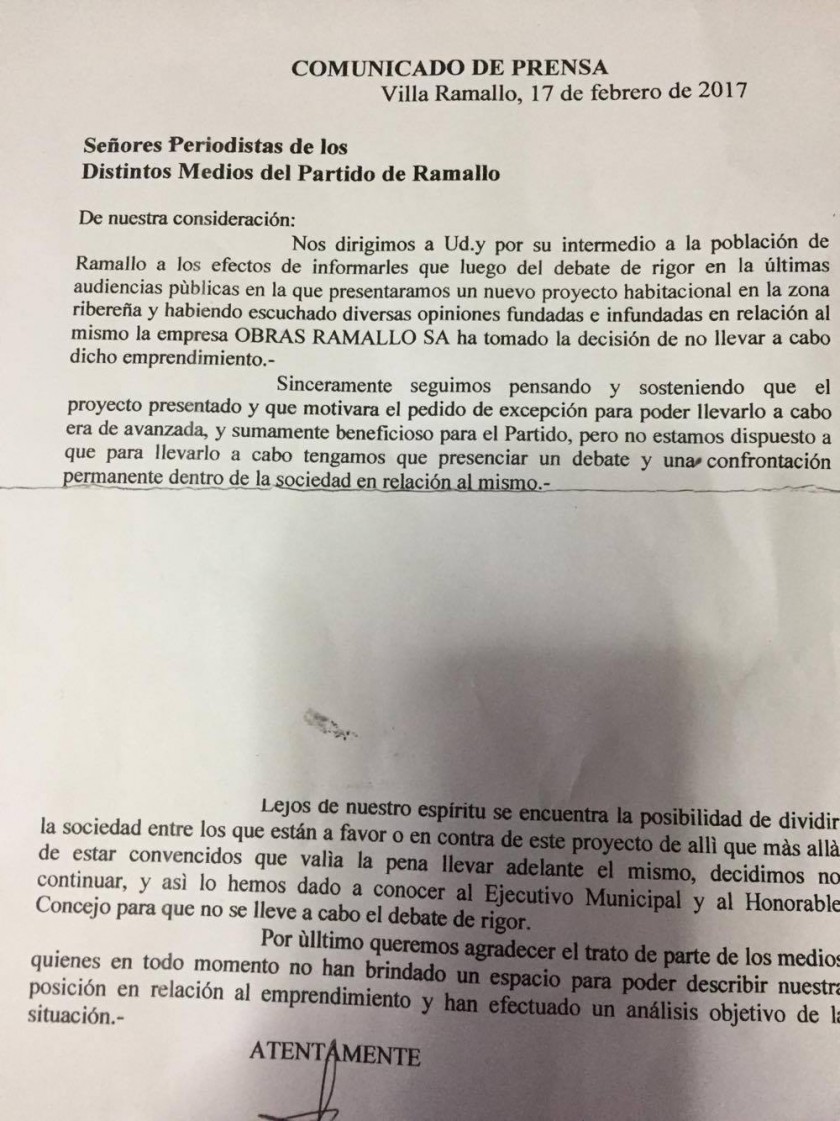 COMUNICADO DE PRENSA
Villa Ramallo, 17 de febrero de 2017

Señores Periodistas de los
Distintos Medios del Partido de Ramallo

De nuestra consideración:

Nos dirigimos a Ud.y por su intermedio a la población de Ramallo a los efectos de informarles que luego del debate de rigor en la últimas audiencias pùblicas en la que presentaramos un nuevo proyecto habitacional en la zona ribereña y habiendo escuchado diversas opiniones fundadas e infundadas en relación al mismo la empresa OBRAS RAMALLO SA ha tomado la decisión de no llevar a cabo dicho emprendimiento.-

Sinceramente seguimos pensando y sosteniendo que el proyecto presentado y que motivara el pedido de excepción para poder llevarlo a cabo era de avanzada, y sumamente beneficioso para el Partido, pero no estamos dispuesto a que para llevarlo a cabo tengamos que presenciar un debate y una confrontación permanente dentro de la sociedad en relación al mismo.-

Lejos de nuestro espíritu se encuentra la posibilidad de dividir la sociedad entre los que están a favor o en contra de este proyecto de allì que màs allà de estar convencidos que valìa la pena llevar adelante el mismo, decidimos no continuar, y asì lo hemos dado a conocer al Ejecutivo Municipal y al Honorable Concejo para que no se lleve a cabo el debate de rigor.

Por ùlltimo queremos agradecer el trato de parte de los medios quienes en todo momento no han brindado un espacio para poder describir nuestra posición en relación al emprendimiento y han efectuado un análisis objetivo de la situación.-

ATENTAMENTE